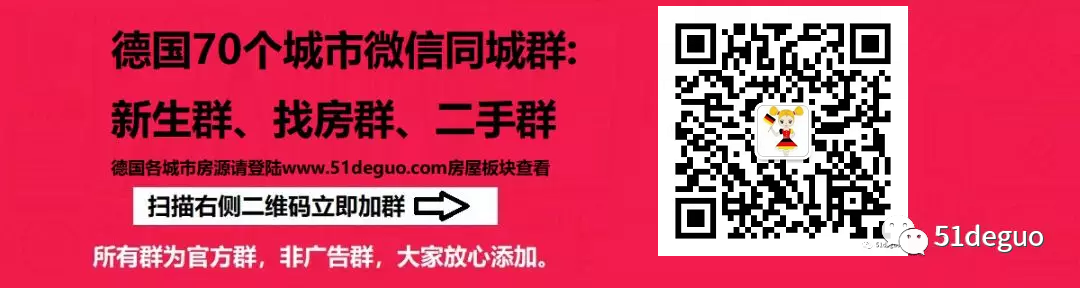 德国70个城市微信同城群:

新生群、找房群、二手群

德国各城市房源请登陆www.51deguo.com房屋板块查看

扫描右侧二维码立即加群

所有群为官方群，非广告群，大家放心添加。

51deguo